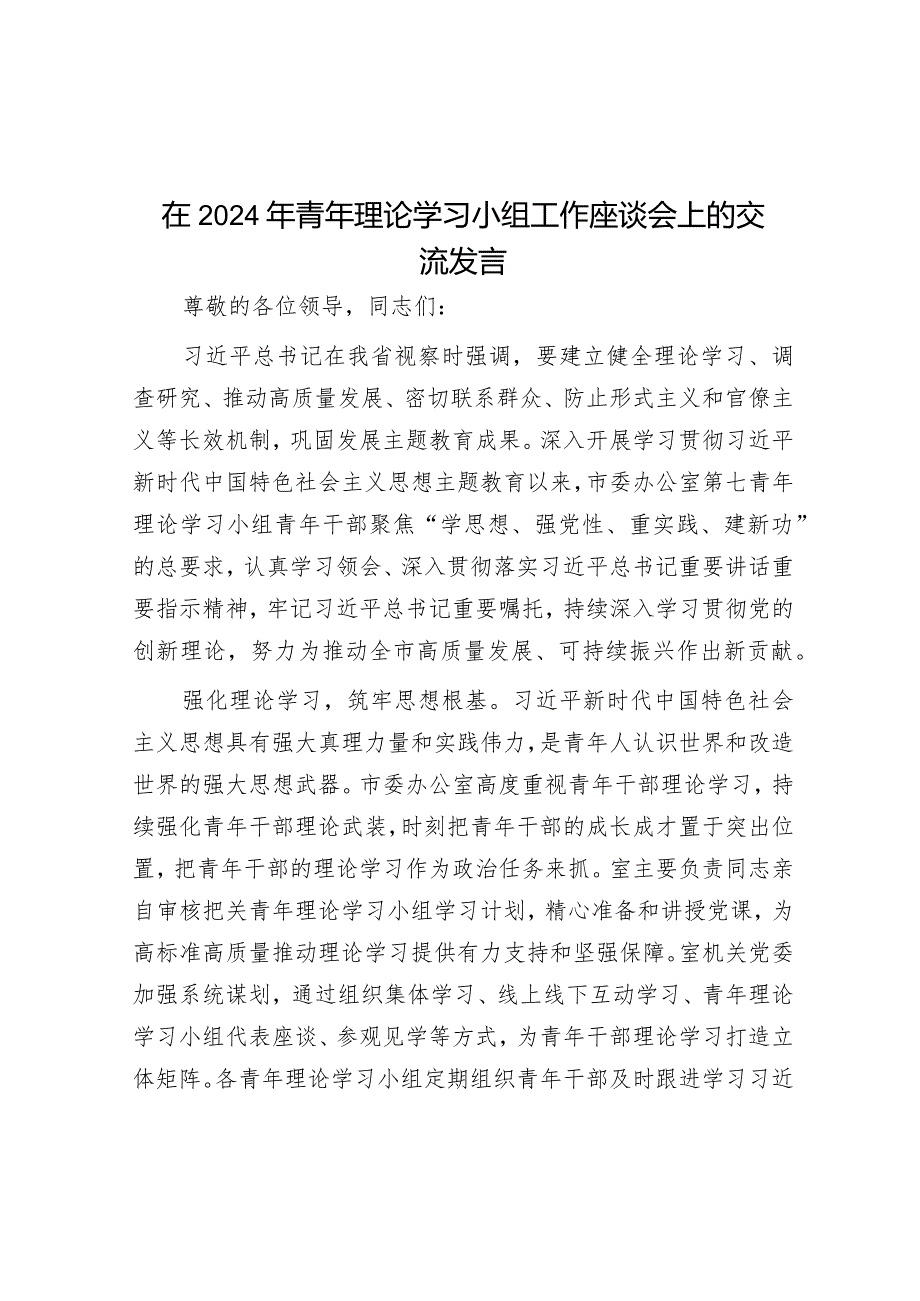 在2024年青年理论学习小组工作座谈会上的交流发言

尊敬的各位领导，同志们：

习近平总书记在我省视察时强调，要建立健全理论学习、调查研究、推动高质量发展、密切联系群众、防止形式主义和官僚主义等长效机制，巩固发展主题教育成果。深入开展学习贯彻习近平新时代中国特色社会主义思想主题教育以来，市委办公室第七青年理论学习小组青年干部聚焦“学思想、强党性、重实践、建新功”的总要求，认真学习领会、深入贯彻落实习近平总书记重要讲话重要指示精神，牢记习近平总书记重要嘱托，持续深入学习贯彻党的创新理论，努力为推动全市高质量发展、可持续振兴作出新贡献。

强化理论学习，筑牢思想根基。习近平新时代中国特色社会主义思想具有强大真理力量和实践伟力，是青年人认识世界和改造世界的强大思想武器。市委办公室高度重视青年干部理论学习，持续强化青年干部理论武装，时刻把青年干部的成长成才置于突出位置，把青年干部的理论学习作为政治任务来抓。室主要负责同志亲自审核把关青年理论学习小组学习计划，精心准备和讲授党课，为高标准高质量推动理论学习提供有力支持和坚强保障。室机关党委加强系统谋划，通过组织集体学习、线上线下互动学习、青年理论学习小组代表座谈、参观见学等方式，为青年干部理论学习打造立体矩阵。各青年理论学习小组定期组织青年干部及时跟进学习习近